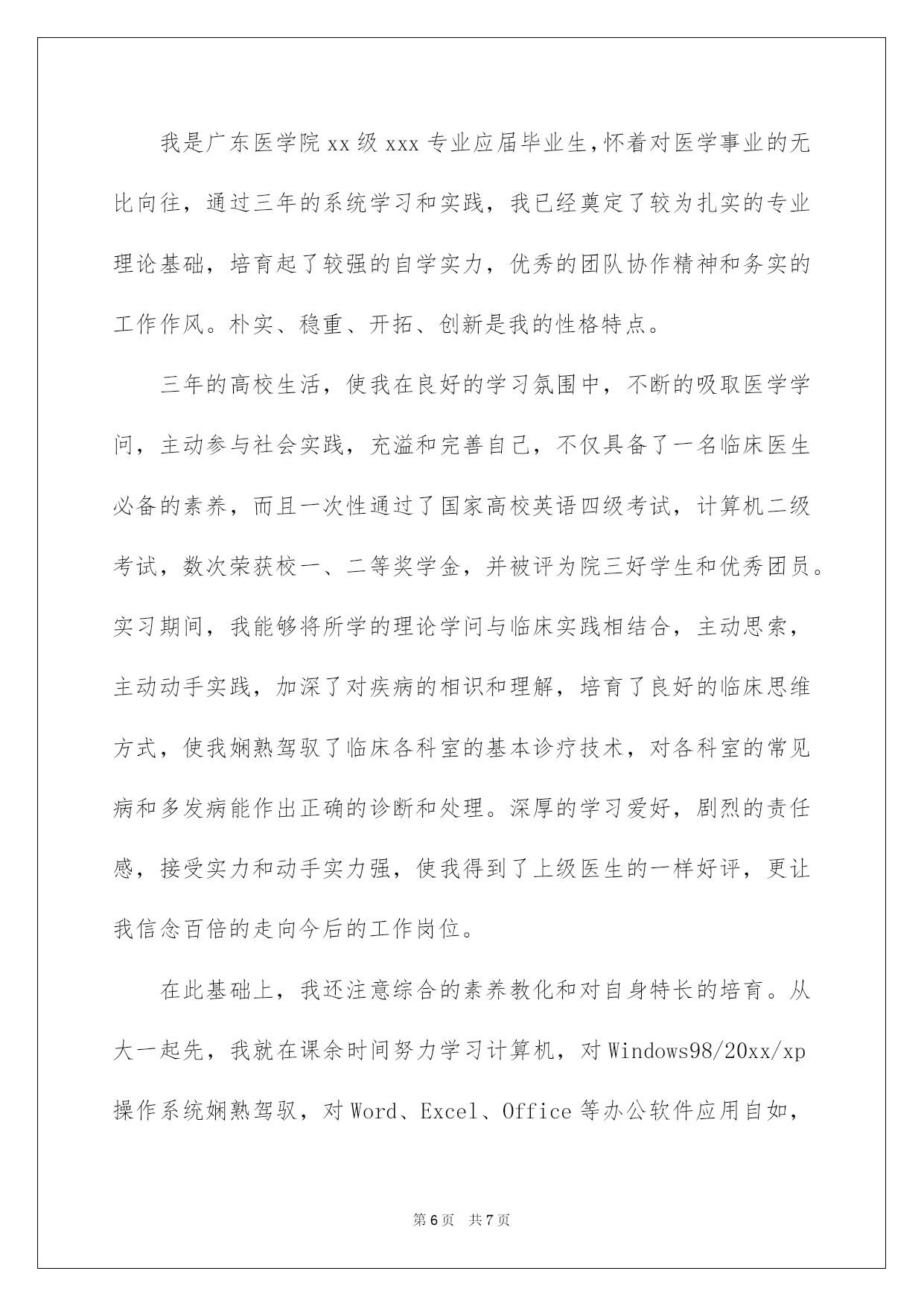 我是广东医学院xx级xxx专业应届毕业生,怀着对医学事业的无比向往，通过三年的系统学习和实践，我已经奠定了较为扎实的专业理论基础，培育起了较强的自学实力，优秀的团队协作精神和务实的工作作风。朴实、稳重、开拓、创新是我的性格特点。

三年的高校生活，使我在良好的学习氛围中，不断的吸取医学学问，主动参与社会实践，充溢和完善自己，不仅具备了一名临床医生必备的素养，而且一次性通过了国家高校英语四级考试，计算机二级考试，数次荣获校一、二等奖学金，并被评为院三好学生和优秀团员。实习期间，我能够将所学的理论学问与临床实践相结合，主动思索，主动动手实践，加深了对疾病的相识和理解，培育了良好的临床思维方式，使我娴熟驾驭了临床各科室的基本诊疗技术，对各科室的常见病和多发病能作出正确的诊断和处理。深厚的学习爱好，剧烈的责任感，接受实力和动手实力强，使我得到了上级医生的一样好评，更让我信念百倍的走向今后的工作岗位。

在此基础上，我还注意综合的素养教化和对自身特长的培育。从大一起先，我就在课余时间努力学习计算机，对Windows98/20xx/xp操作系统娴熟驾驭，对Word、Excel、Office等办公软件应用自如，

第6页 共7页